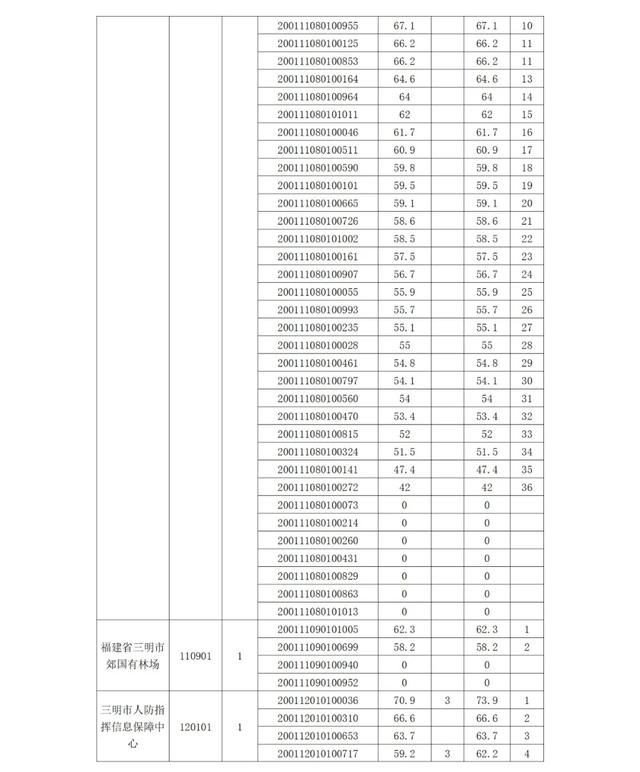 |  |  |  |  |  |  |  |  |
|---|---|---|---|---|---|---|---|
|  |  |  | 200111080100955 | 67.1 |  | 67.1 | 10 |
|  |  |  | 200111080100125 | 66.2 |  | 66.2 | 11 |
|  |  |  | 200111080100853 | 66.2 |  | 66.2 | 11 |
|  |  |  | 200111080100164 | 64.6 |  | 64.6 | 13 |
|  |  |  | 200111080100964 | 64 |  | 64 | 14 |
|  |  |  | 200111080101011 | 62 |  | 62 | 15 |
|  |  |  | 200111080100046 | 61.7 |  | 61.7 | 16 |
|  |  |  | 200111080100511 | 60.9 |  | 60.9 | 17 |
|  |  |  | 200111080100590 | 59.8 |  | 59.8 | 18 |
|  |  |  | 200111080100101 | 59.5 |  | 59.5 | 19 |
|  |  |  | 200111080100665 | 59.1 |  | 59.1 | 20 |
|  |  |  | 200111080100726 | 58.6 |  | 58.6 | 21 |
|  |  |  | 200111080101002 | 58.5 |  | 58.5 | 22 |
|  |  |  | 200111080100161 | 57.5 |  | 57.5 | 23 |
|  |  |  | 200111080100907 | 56.7 |  | 56.7 | 24 |
|  |  |  | 200111080100055 | 55.9 |  | 55.9 | 25 |
|  |  |  | 200111080100993 | 55.7 |  | 55.7 | 26 |
|  |  |  | 200111080100235 | 55.1 |  | 55.1 | 27 |
|  |  |  | 200111080100028 | 55 |  | 55 | 28 |
|  |  |  | 200111080100461 | 54.8 |  | 54.8 | 29 |
|  |  |  | 200111080100797 | 54.1 |  | 54.1 | 30 |
|  |  |  | 200111080100560 | 54 |  | 54 | 31 |
|  |  |  | 200111080100470 | 53.4 |  | 53.4 | 32 |
|  |  |  | 200111080100815 | 52 |  | 52 | 33 |
|  |  |  | 200111080100324 | 51.5 |  | 51.5 | 34 |
|  |  |  | 200111080100141 | 47.4 |  | 47.4 | 35 |
|  |  |  | 200111080100272 | 42 |  | 42 | 36 |
|  |  |  | 200111080100073 | 0 |  | 0 |  |
|  |  |  | 200111080100214 | 0 |  | 0 |  |
|  |  |  | 200111080100260 | 0 |  | 0 |  |
|  |  |  | 200111080100431 | 0 |  | 0 |  |
|  |  |  | 200111080100829 | 0 |  | 0 |  |
|  |  |  | 200111080100863 | 0 |  | 0 |  |
|  |  |  | 200111080101013 | 0 |  | 0 |  |
| 福建省三明市郊国有林场 | 110901 | 1 | 200111090101005 | 62.3 |  | 62.3 | 1 |
|  |  |  | 200111090100699 | 58.2 |  | 58.2 | 2 |
|  |  |  | 200111090100940 | 0 |  | 0 |  |
|  |  |  | 200111090100952 | 0 |  | 0 |  |
| 三明市人防指挥信息保障中心 | 120101 | 1 | 200112010100036 | 70.9 | 3 | 73.9 | 1 |
|  |  |  | 200112010100310 | 66.6 |  | 66.6 | 2 |
|  |  |  | 200112010100653 | 63.7 |  | 63.7 | 3 |
|  |  |  | 200112010100717 | 59.2 | 3 | 62.2 | 4 |